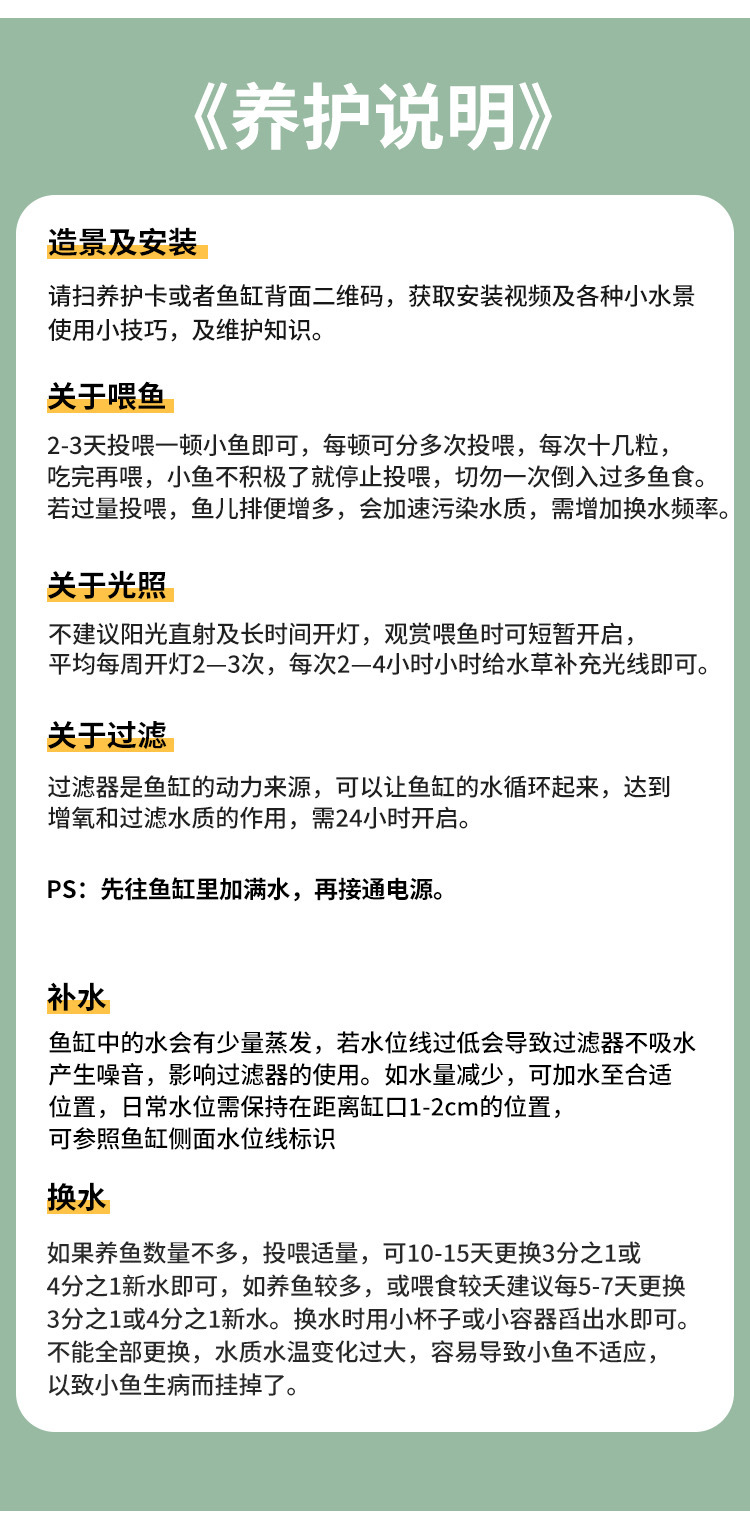 《养护说明》

造景及安装

请扫养护卡或者鱼缸背面二维码，获取安装视频及各种小水景使用小技巧，及维护知识。

关于喂鱼

2-3天投喂一顿小鱼即可，每顿可分多次投喂，每次十几粒，吃完再喂，小鱼不积极了就停止投喂，切勿一次倒入过多鱼食。若过量投喂，鱼儿排便增多，会加速污染水质，需增加换水频率。

关于光照

不建议阳光直射及长时间开灯，观赏喂鱼时可短暂开启，平均每周开灯2—3次，每次2—4小时小时给水草补充光线即可。

关于过滤

过滤器是鱼缸的动力来源，可以让鱼缸的水循环起来，达到增氧和过滤水质的作用，需24小时开启。

PS：先往鱼缸里加满水，再接通电源。

补水

鱼缸中的水会有少量蒸发，若水位线过低会导致过滤器不吸水产生噪音，影响过滤器的使用。如水量减少，可加水至合适位置，日常水位需保持在距离缸口1-2cm的位置，可参照鱼缸侧面水位线标识

换水

如果养鱼数量不多，投喂适量，可10-15天更换3分之1或4分之1新水即可，如养鱼较多，或喂食较夭建议每5-7天更换3分之1或4分之1新水。换水时用小杯子或小容器舀出水即可。不能全部更换，水质水温变化过大，容易导致小鱼不适应，以致小鱼生病而挂掉了。